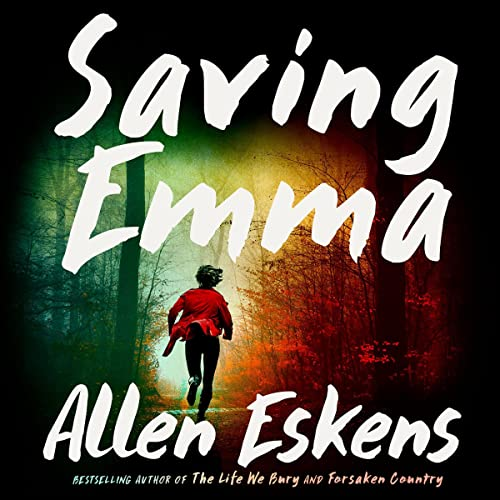 Saving Emma

Allen Eskens

BESTSELLING AUTHOR OF The Life We Bury AND Forsaken Country